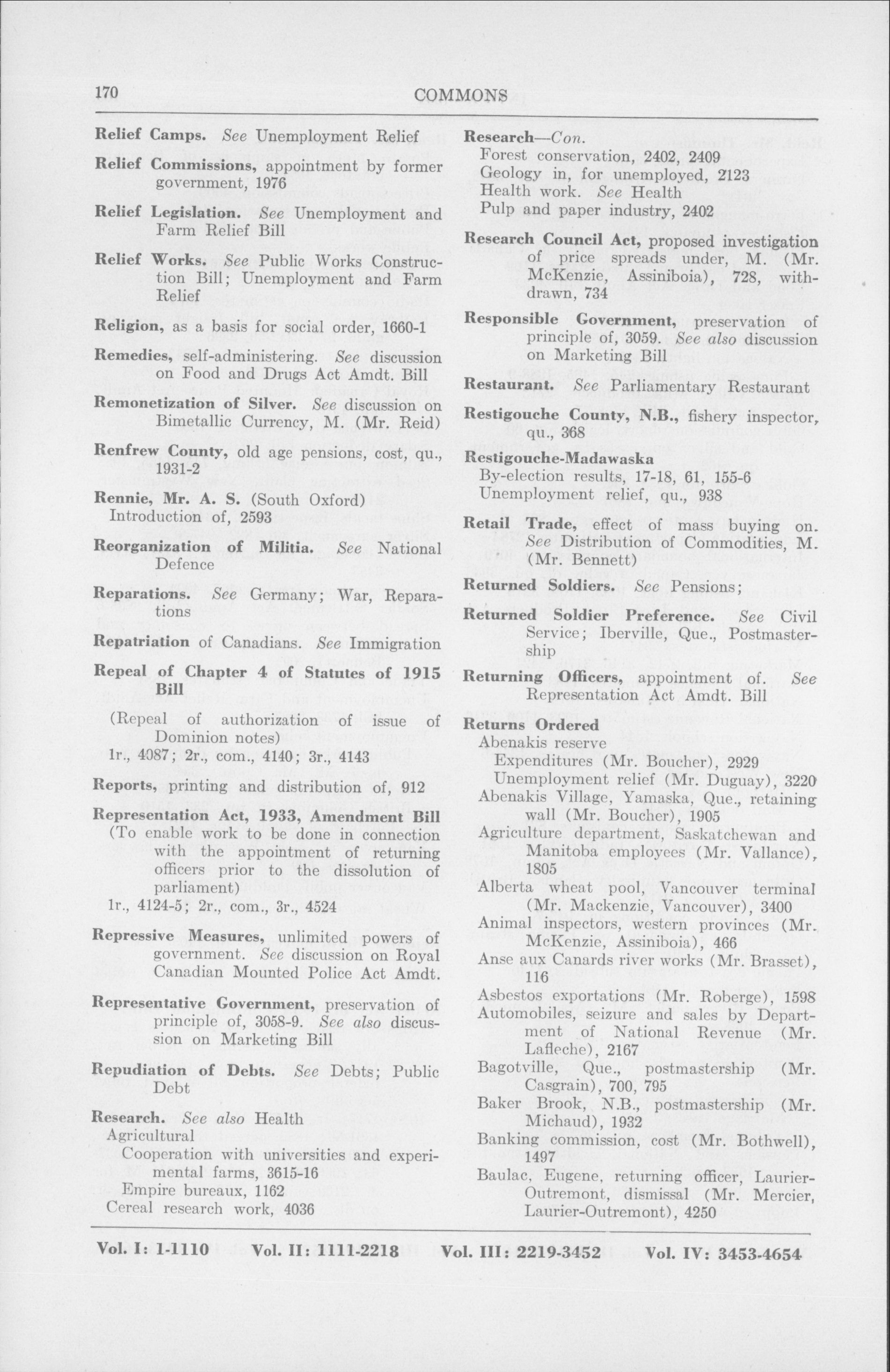 170 COMMONS

Relief Camps. See Unemployment Relief

Relief Commissions, appointment by former government, 1976

Relief Legislation. See Unemployment and Farm Relief Bill

Relief Works. See Public Works Construction Bill; Unemployment and Farm Relief

Religion, as a basis for social order, 1660-1

Remedies, self-administering. See discussion on Food and Drugs Act Amdt. Bill

Remonetization of Silver. See discussion on Bimetallic Currency, M. (Mr. Reid)

Renfrew County, old age pensions, cost, qu., 1931-2

Rennie, Mr. A. S. (South Oxford)
Introduction of, 2593

Reorganization of Militia. See National Defence

Reparations. See Germany; War, Reparations

Repatriation of Canadians. See Immigration

Repeal of Chapter 4 of Statutes of 1915 Bill

(Repeal of authorization of issue of Dominion notes)
1r., 4087; 2r., com., 4140; 3r., 4143

Reports, printing and distribution of, 912

Representation Act, 1933, Amendment Bill
(To enable work to be done in connection with the appointment of returning officers prior to the dissolution of parliament)
1r., 4124-5; 2r., com., 3r., 4524

Repressive Measures, unlimited powers of government. See discussion on Royal Canadian Mounted Police Act Amdt.

Representative Government, preservation of principle of, 3058-9. See also discussion on Marketing Bill

Repudiation of Debts. See Debts; Public Debt

Research. See also Health
Agricultural
Cooperation with universities and experimental farms, 3615-16
Empire bureaux, 1162
Cereal research work, 4036

Research—Con.
Forest conservation, 2402, 2409
Geology in, for unemployed, 2123
Health work. See Health
Pulp and paper industry, 2402

Research Council Act, proposed investigation of price spreads under, M. (Mr. McKenzie, Assiniboia), 728, withdrawn, 734

Responsible Government, preservation of principle of, 3059. See also discussion on Marketing Bill

Restaurant. See Parliamentary Restaurant

Restigouche County, N.B., fishery inspector, qu., 368

Restigouche-Madawaska
By-election results, 17-18, 61, 155-6
Unemployment relief, qu., 938

Retail Trade, effect of mass buying on. See Distribution of Commodities, M. (Mr. Bennett)

Returned Soldiers. See Pensions;

Returned Soldier Preference. See Civil Service; Iberville, Que., Postmastership

Returning Officers, appointment of. See Representation Act Amdt. Bill

Returns Ordered
Abenakis reserve
Expenditures (Mr. Boucher), 2929
Unemployment relief (Mr. Duguay), 3220
Abenakis Village, Yamaska, Que., retaining wall (Mr. Boucher), 1905
Agriculture department, Saskatchewan and Manitoba employees (Mr. Vallance), 1805
Alberta wheat pool, Vancouver terminal (Mr. Mackenzie, Vancouver), 3400
Animal inspectors, western provinces (Mr. McKenzie, Assiniboia), 466
Anse aux Canards river works (Mr. Brasset), 116
Asbestos exportations (Mr. Roberge), 1598
Automobiles, seizure and sales by Department of National Revenue (Mr. Lafleche), 2167
Bagotville, Que., postmastership (Mr. Casgrain), 700, 795
Baker Brook, N.B., postmastership (Mr. Michaud), 1932
Banking commission, cost (Mr. Bothwell), 1497
Baulac, Eugene, returning officer, Laurier-Outremont, dismissal (Mr. Mercier, Laurier-Outremont), 4250

Vol. I: 1-1110 Vol. II: 1111-2218 Vol. III: 2219-3452 Vol. IV: 3453-4654